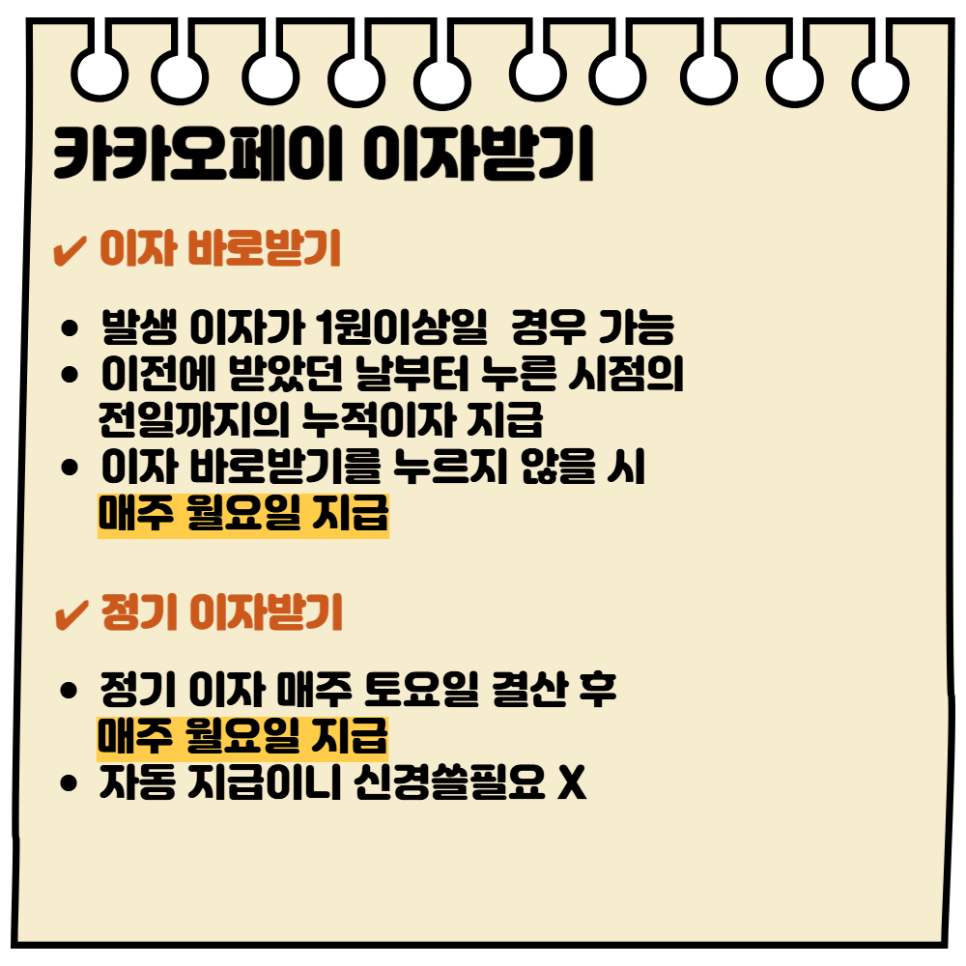 카카오페이 이자받기

✔ 이자 바로받기

• 발생 이자가 1원이상일  경우 가능
• 이전에 받았던 날부터 누른 시점의 전일까지의 누적이자 지급
• 이자 바로받기를 누르지 않을 시 매주 월요일 지급

✔ 정기 이자받기

• 정기 이자 매주 토요일 결산 후 매주 월요일 지급
• 자동 지급이니 신경쓸필요 X